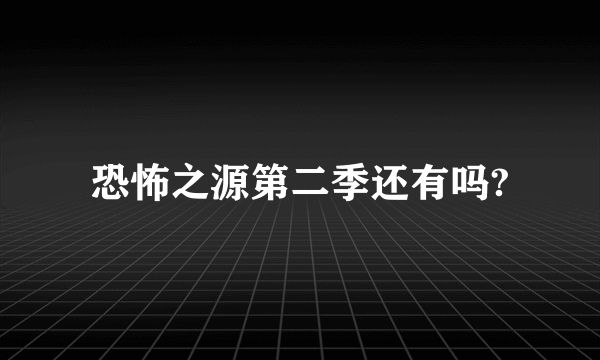 恐怖之源第二季还有吗?